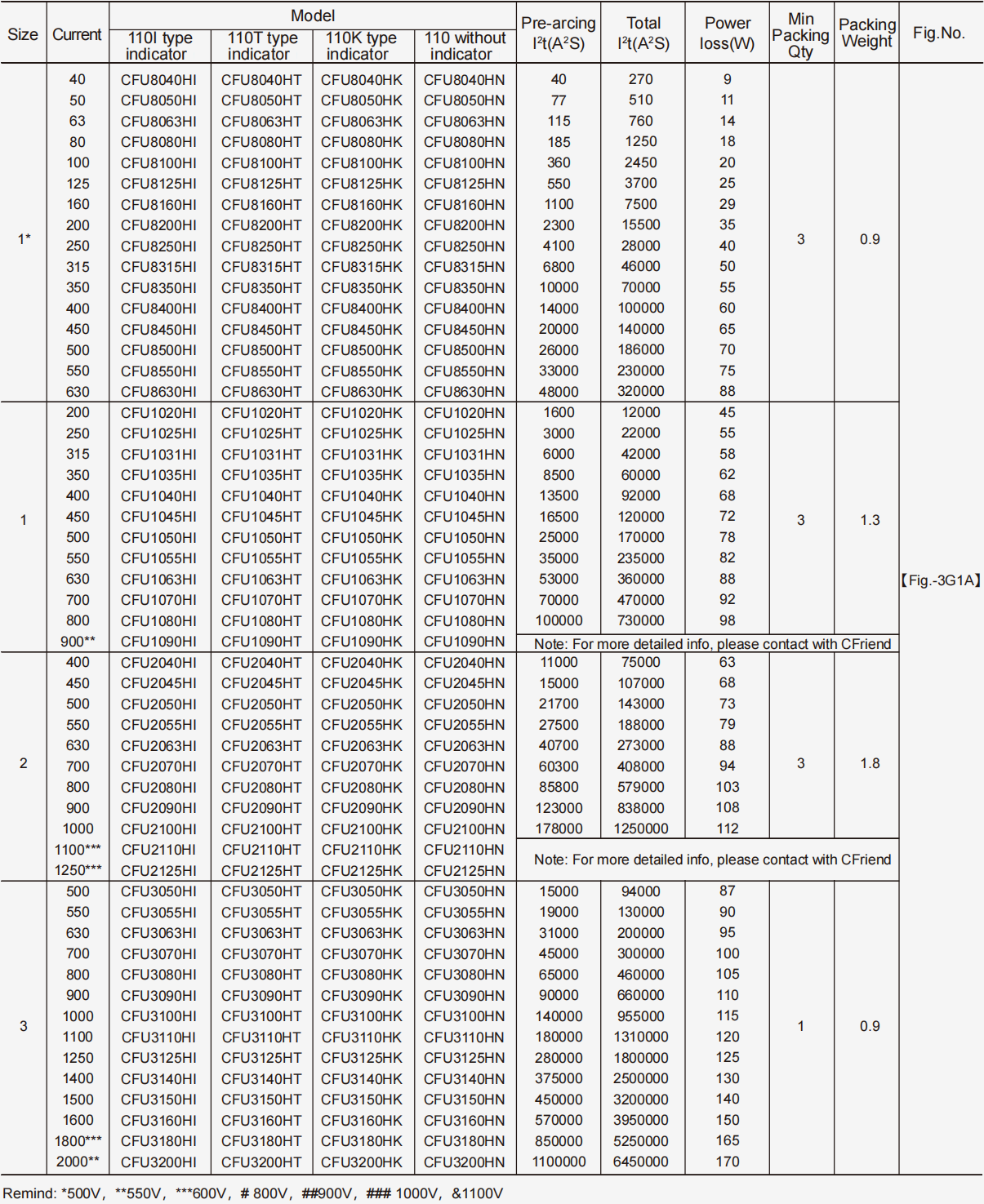 | Size | Current | Model 110I type indicator | Model 110T type indicator | Model 110K type indicator | Model 110 without indicator | Pre-arcing $I^2t(A^2S)$ | Total $I^2t(A^2S)$ | Power loss(W) | Min Packing Qty | Packing Weight | Fig.No. |
|---|---|---|---|---|---|---|---|---|---|---|---|
| 1* | 40 | CFU8040HI | CFU8040HT | CFU8040HK | CFU8040HN | 40 | 270 | 9 | 3 | 0.9 | 【Fig.-3G1A】 |
| | 50 | CFU8050HI | CFU8050HT | CFU8050HK | CFU8050HN | 77 | 510 | 11 | | | |
| | 63 | CFU8063HI | CFU8063HT | CFU8063HK | CFU8063HN | 115 | 760 | 14 | | | |
| | 80 | CFU8080HI | CFU8080HT | CFU8080HK | CFU8080HN | 185 | 1250 | 18 | | | |
| | 100 | CFU8100HI | CFU8100HT | CFU8100HK | CFU8100HN | 360 | 2450 | 20 | | | |
| | 125 | CFU8125HI | CFU8125HT | CFU8125HK | CFU8125HN | 550 | 3700 | 25 | | | |
| | 160 | CFU8160HI | CFU8160HT | CFU8160HK | CFU8160HN | 1100 | 7500 | 29 | | | |
| | 200 | CFU8200HI | CFU8200HT | CFU8200HK | CFU8200HN | 2300 | 15500 | 35 | | | |
| | 250 | CFU8250HI | CFU8250HT | CFU8250HK | CFU8250HN | 4100 | 28000 | 40 | | | |
| | 315 | CFU8315HI | CFU8315HT | CFU8315HK | CFU8315HN | 6800 | 46000 | 50 | | | |
| | 350 | CFU8350HI | CFU8350HT | CFU8350HK | CFU8350HN | 10000 | 70000 | 55 | | | |
| | 400 | CFU8400HI | CFU8400HT | CFU8400HK | CFU8400HN | 14000 | 100000 | 60 | | | |
| | 450 | CFU8450HI | CFU8450HT | CFU8450HK | CFU8450HN | 20000 | 140000 | 65 | | | |
| | 500 | CFU8500HI | CFU8500HT | CFU8500HK | CFU8500HN | 26000 | 186000 | 70 | | | |
| | 550 | CFU8550HI | CFU8550HT | CFU8550HK | CFU8550HN | 33000 | 230000 | 75 | | | |
| | 630 | CFU8630HI | CFU8630HT | CFU8630HK | CFU8630HN | 48000 | 320000 | 88 | | | |
| 1 | 200 | CFU1020HI | CFU1020HT | CFU1020HK | CFU1020HN | 1600 | 12000 | 45 | 3 | 1.3 | |
| | 250 | CFU1025HI | CFU1025HT | CFU1025HK | CFU1025HN | 3000 | 22000 | 55 | | | |
| | 315 | CFU1031HI | CFU1031HT | CFU1031HK | CFU1031HN | 6000 | 42000 | 58 | | | |
| | 350 | CFU1035HI | CFU1035HT | CFU1035HK | CFU1035HN | 8500 | 60000 | 62 | | | |
| | 400 | CFU1040HI | CFU1040HT | CFU1040HK | CFU1040HN | 13500 | 92000 | 68 | | | |
| | 450 | CFU1045HI | CFU1045HT | CFU1045HK | CFU1045HN | 16500 | 120000 | 72 | | | |
| | 500 | CFU1050HI | CFU1050HT | CFU1050HK | CFU1050HN | 25000 | 170000 | 78 | | | |
| | 550 | CFU1055HI | CFU1055HT | CFU1055HK | CFU1055HN | 35000 | 235000 | 82 | | | |
| | 630 | CFU1063HI | CFU1063HT | CFU1063HK | CFU1063HN | 53000 | 360000 | 88 | | | |
| | 700 | CFU1070HI | CFU1070HT | CFU1070HK | CFU1070HN | 70000 | 470000 | 92 | | | |
| | 800 | CFU1080HI | CFU1080HT | CFU1080HK | CFU1080HN | 100000 | 730000 | 98 | | | |
| | 900** | CFU1090HI | CFU1090HT | CFU1090HK | CFU1090HN | Note: For more detailed info, please contact with CFriend | | | | | |
| 2 | 400 | CFU2040HI | CFU2040HT | CFU2040HK | CFU2040HN | 11000 | 75000 | 63 | 3 | 1.8 | |
| | 450 | CFU2045HI | CFU2045HT | CFU2045HK | CFU2045HN | 15000 | 107000 | 68 | | | |
| | 500 | CFU2050HI | CFU2050HT | CFU2050HK | CFU2050HN | 21700 | 143000 | 73 | | | |
| | 550 | CFU2055HI | CFU2055HT | CFU2055HK | CFU2055HN | 27500 | 188000 | 79 | | | |
| | 630 | CFU2063HI | CFU2063HT | CFU2063HK | CFU2063HN | 40700 | 273000 | 88 | | | |
| | 700 | CFU2070HI | CFU2070HT | CFU2070HK | CFU2070HN | 60300 | 408000 | 94 | | | |
| | 800 | CFU2080HI | CFU2080HT | CFU2080HK | CFU2080HN | 85800 | 579000 | 103 | | | |
| | 900 | CFU2090HI | CFU2090HT | CFU2090HK | CFU2090HN | 123000 | 838000 | 108 | | | |
| | 1000 | CFU2100HI | CFU2100HT | CFU2100HK | CFU2100HN | 178000 | 1250000 | 112 | | | |
| | 1100*** | CFU2110HI | CFU2110HT | CFU2110HK | CFU2110HN | Note: For more detailed info, please contact with CFriend | | | | | |
| | 1250*** | CFU2125HI | CFU2125HT | CFU2125HK | CFU2125HN | | | | | | |
| 3 | 500 | CFU3050HI | CFU3050HT | CFU3050HK | CFU3050HN | 15000 | 94000 | 87 | 1 | 0.9 | |
| | 550 | CFU3055HI | CFU3055HT | CFU3055HK | CFU3055HN | 19000 | 130000 | 90 | | | |
| | 630 | CFU3063HI | CFU3063HT | CFU3063HK | CFU3063HN | 31000 | 200000 | 95 | | | |
| | 700 | CFU3070HI | CFU3070HT | CFU3070HK | CFU3070HN | 45000 | 300000 | 100 | | | |
| | 800 | CFU3080HI | CFU3080HT | CFU3080HK | CFU3080HN | 65000 | 460000 | 105 | | | |
| | 900 | CFU3090HI | CFU3090HT | CFU3090HK | CFU3090HN | 90000 | 660000 | 110 | | | |
| | 1000 | CFU3100HI | CFU3100HT | CFU3100HK | CFU3100HN | 140000 | 955000 | 115 | | | |
| | 1100 | CFU3110HI | CFU3110HT | CFU3110HK | CFU3110HN | 180000 | 1310000 | 120 | | | |
| | 1250 | CFU3125HI | CFU3125HT | CFU3125HK | CFU3125HN | 280000 | 1800000 | 125 | | | |
| | 1400 | CFU3140HI | CFU3140HT | CFU3140HK | CFU3140HN | 375000 | 2500000 | 130 | | | |
| | 1500 | CFU3150HI | CFU3150HT | CFU3150HK | CFU3150HN | 450000 | 3200000 | 140 | | | |
| | 1600 | CFU3160HI | CFU3160HT | CFU3160HK | CFU3160HN | 570000 | 3950000 | 150 | | | |
| | 1800*** | CFU3180HI | CFU3180HT | CFU3180HK | CFU3180HN | 850000 | 5250000 | 165 | | | |
| | 2000** | CFU3200HI | CFU3200HT | CFU3200HK | CFU3200HN | 1100000 | 6450000 | 170 | | | |

Remind: *500V, **550V, ***600V, # 800V, ##900V, ### 1000V, &1100V